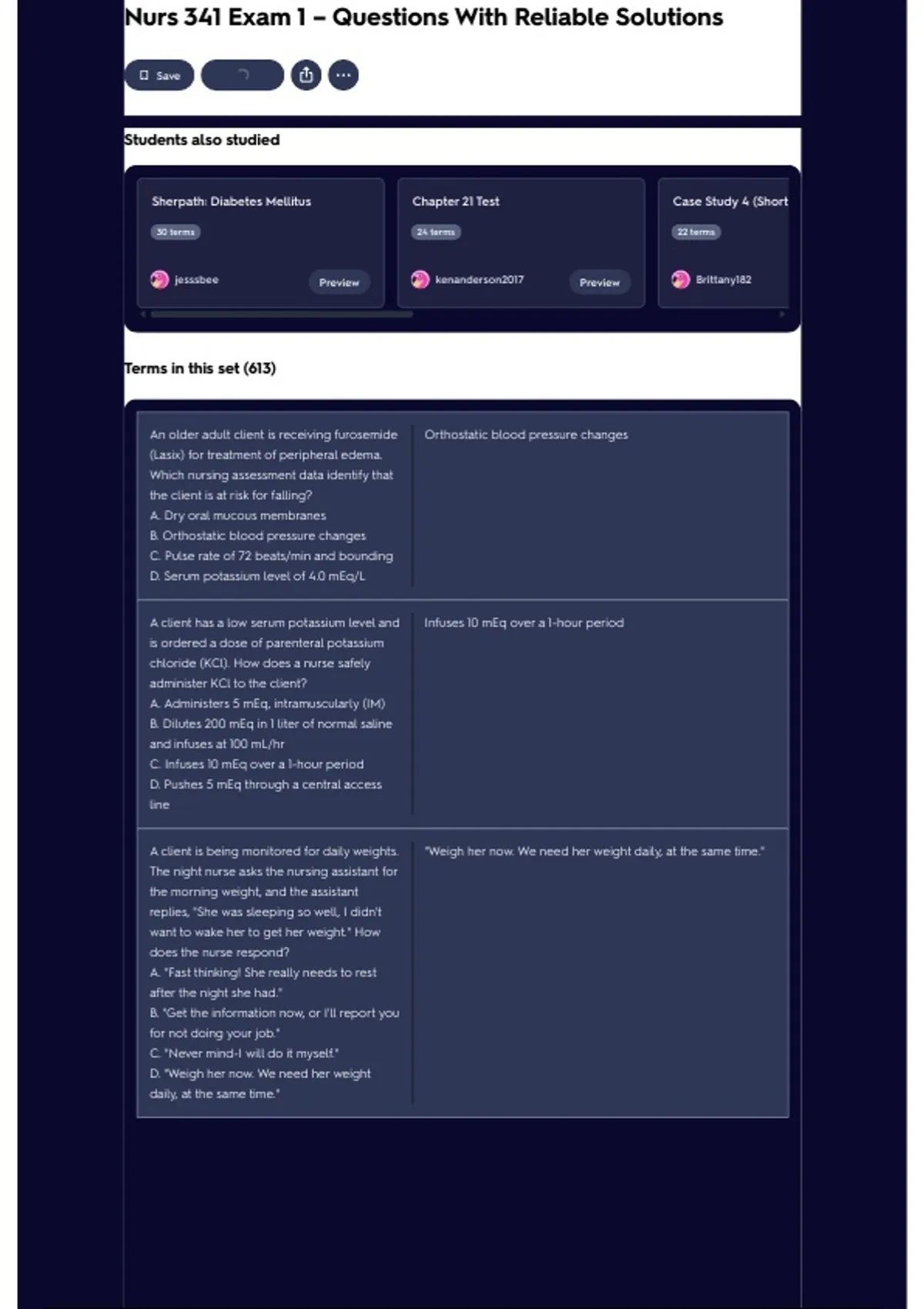 Nurs 341 Exam 1 – Questions With Reliable Solutions

Save

Students also studied

Sherpath: Diabetes Mellitus
30 terms
jesssbee
Preview

Chapter 21 Test
24 terms
kenanderson2017
Preview

Case Study 4 (Short
22 terms
Brittany182

Terms in this set (613)

| | |
|---|---|
| An older adult client is receiving furosemide (Lasix) for treatment of peripheral edema. Which nursing assessment data identify that the client is at risk for falling? A. Dry oral mucous membranes B. Orthostatic blood pressure changes C. Pulse rate of 72 beats/min and bounding D. Serum potassium level of 4.0 mEq/L | Orthostatic blood pressure changes |
| A client has a low serum potassium level and is ordered a dose of parenteral potassium chloride (KCl). How does a nurse safely administer KCl to the client? A. Administers 5 mEq, intramuscularly (IM) B. Dilutes 200 mEq in 1 liter of normal saline and infuses at 100 mL/hr C. Infuses 10 mEq over a 1-hour period D. Pushes 5 mEq through a central access line | Infuses 10 mEq over a 1-hour period |
| A client is being monitored for daily weights. The night nurse asks the nursing assistant for the morning weight, and the assistant replies, "She was sleeping so well, I didn't want to wake her to get her weight." How does the nurse respond? A. "Fast thinking! She really needs to rest after the night she had." B. "Get the information now, or I'll report you for not doing your job." C. "Never mind-I will do it myself." D. "Weigh her now. We need her weight daily, at the same time." | "Weigh her now. We need her weight daily, at the same time." |